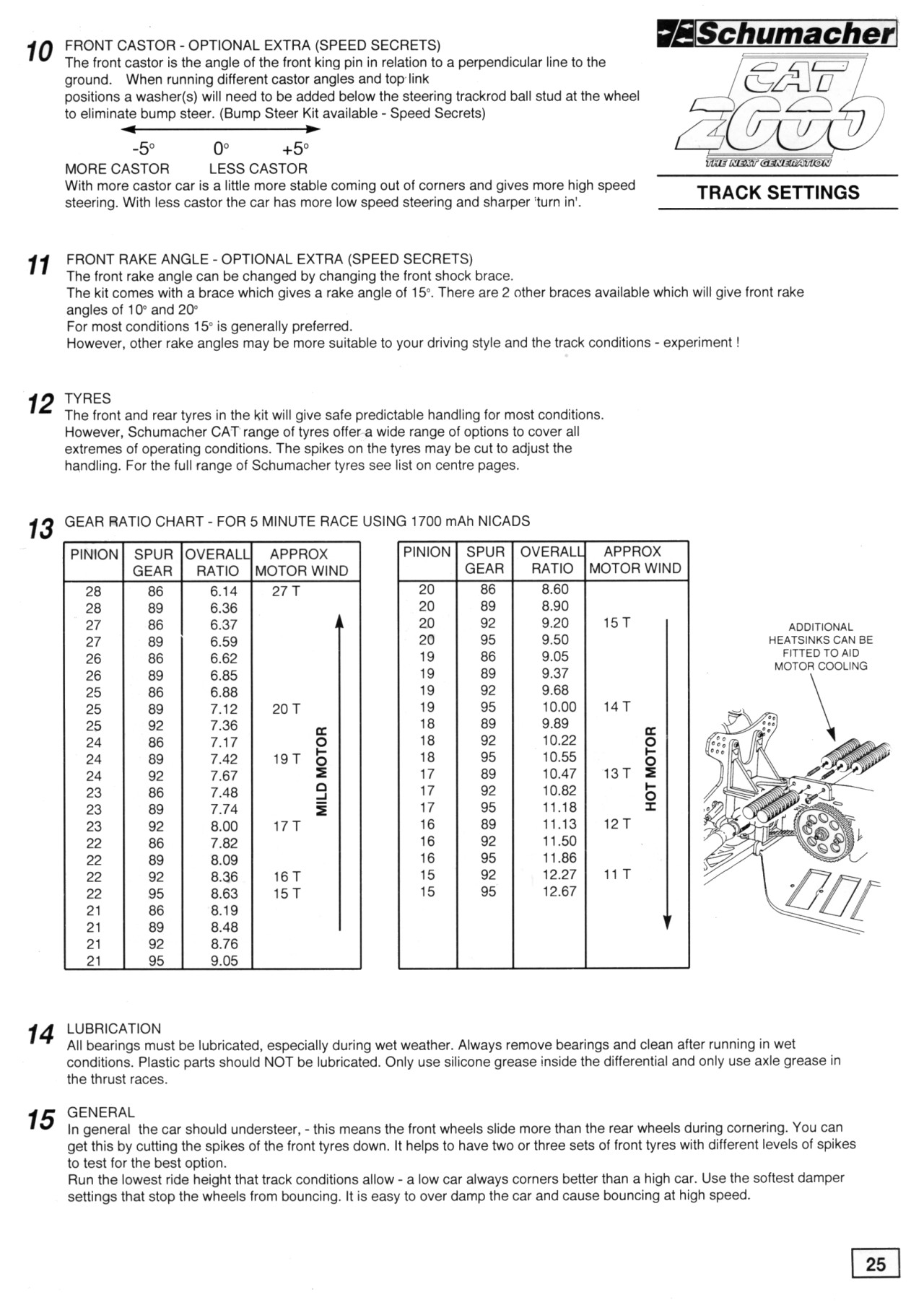 Schumacher

CAT 2000

THE NEXT GENERATION

TRACK SETTINGS

10 FRONT CASTOR - OPTIONAL EXTRA (SPEED SECRETS)
The front castor is the angle of the front king pin in relation to a perpendicular line to the ground. When running different castor angles and top link positions a washer(s) will need to be added below the steering trackrod ball stud at the wheel to eliminate bump steer. (Bump Steer Kit available - Speed Secrets)

-5° 0° +5°
MORE CASTOR LESS CASTOR
With more castor car is a little more stable coming out of corners and gives more high speed steering. With less castor the car has more low speed steering and sharper 'turn in'.

11 FRONT RAKE ANGLE - OPTIONAL EXTRA (SPEED SECRETS)
The front rake angle can be changed by changing the front shock brace.
The kit comes with a brace which gives a rake angle of 15°. There are 2 other braces available which will give front rake angles of 10° and 20°
For most conditions 15° is generally preferred.
However, other rake angles may be more suitable to your driving style and the track conditions - experiment !

12 TYRES
The front and rear tyres in the kit will give safe predictable handling for most conditions. However, Schumacher CAT range of tyres offer a wide range of options to cover all extremes of operating conditions. The spikes on the tyres may be cut to adjust the handling. For the full range of Schumacher tyres see list on centre pages.

13 GEAR RATIO CHART - FOR 5 MINUTE RACE USING 1700 mAh NICADS

| PINION | SPUR GEAR | OVERALL RATIO | APPROX MOTOR WIND |
|---|---|---|---|
| 28 | 86 | 6.14 | 27 T |
| 28 | 89 | 6.36 | |
| 27 | 86 | 6.37 | |
| 27 | 89 | 6.59 | |
| 26 | 86 | 6.62 | |
| 26 | 89 | 6.85 | |
| 25 | 86 | 6.88 | |
| 25 | 89 | 7.12 | 20 T |
| 25 | 92 | 7.36 | |
| 24 | 86 | 7.17 | |
| 24 | 89 | 7.42 | 19 T |
| 24 | 92 | 7.67 | |
| 23 | 86 | 7.48 | |
| 23 | 89 | 7.74 | |
| 23 | 92 | 8.00 | 17 T |
| 22 | 86 | 7.82 | |
| 22 | 89 | 8.09 | |
| 22 | 92 | 8.36 | 16 T |
| 22 | 95 | 8.63 | 15 T |
| 21 | 86 | 8.19 | |
| 21 | 89 | 8.48 | |
| 21 | 92 | 8.76 | |
| 21 | 95 | 9.05 | |

MILD MOTOR

| PINION | SPUR GEAR | OVERALL RATIO | APPROX MOTOR WIND |
|---|---|---|---|
| 20 | 86 | 8.60 | |
| 20 | 89 | 8.90 | |
| 20 | 92 | 9.20 | 15 T |
| 20 | 95 | 9.50 | |
| 19 | 86 | 9.05 | |
| 19 | 89 | 9.37 | |
| 19 | 92 | 9.68 | |
| 19 | 95 | 10.00 | 14 T |
| 18 | 89 | 9.89 | |
| 18 | 92 | 10.22 | |
| 18 | 95 | 10.55 | |
| 17 | 89 | 10.47 | 13 T |
| 17 | 92 | 10.82 | |
| 17 | 95 | 11.18 | |
| 16 | 89 | 11.13 | 12 T |
| 16 | 92 | 11.50 | |
| 16 | 95 | 11.86 | |
| 15 | 92 | 12.27 | 11 T |
| 15 | 95 | 12.67 | |

HOT MOTOR

ADDITIONAL HEATSINKS CAN BE FITTED TO AID MOTOR COOLING

14 LUBRICATION
All bearings must be lubricated, especially during wet weather. Always remove bearings and clean after running in wet conditions. Plastic parts should NOT be lubricated. Only use silicone grease inside the differential and only use axle grease in the thrust races.

15 GENERAL
In general the car should understeer, - this means the front wheels slide more than the rear wheels during cornering. You can get this by cutting the spikes of the front tyres down. It helps to have two or three sets of front tyres with different levels of spikes to test for the best option.
Run the lowest ride height that track conditions allow - a low car always corners better than a high car. Use the softest damper settings that stop the wheels from bouncing. It is easy to over damp the car and cause bouncing at high speed.

25